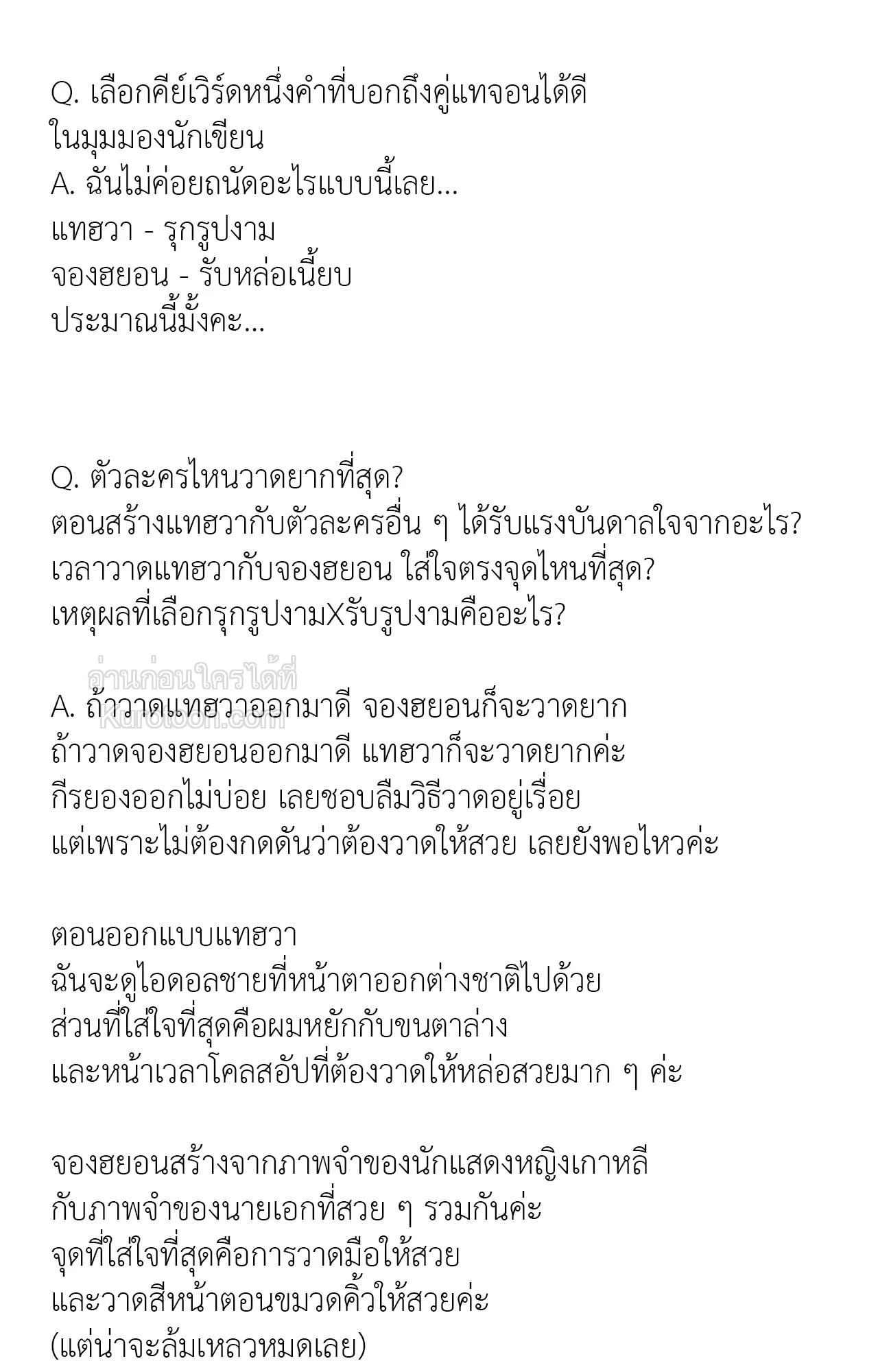 Q. เลือกคีย์เวิร์ดหนึ่งคำที่บอกถึงคู่แทจอนได้ดี
ในมุมมองนักเขียน
A. ฉันไม่ค่อยถนัดอะไรแบบนี้เลย...
แทฮวา - รุกรูปงาม
จองฮยอน - รับหล่อเนี้ยบ
ประมาณนี้มั้งคะ...

Q. ตัวละครไหนวาดยากที่สุด?
ตอนสร้างแทฮวากับตัวละครอื่น ๆ ได้รับแรงบันดาลใจจากอะไร?
เวลาวาดแทฮวากับจองฮยอน ใส่ใจตรงจุดไหนที่สุด?
เหตุผลที่เลือกรุกรูปงามXรับรูปงามคืออะไร?

อ่านก่อนใครได้ที่
Kurotoon.com

A. ถ้าวาดแทฮวาออกมาดี จองฮยอนก็จะวาดยาก
ถ้าวาดจองฮยอนออกมาดี แทฮวาก็จะวาดยากค่ะ
กีรยองออกไม่บ่อย เลยชอบลืมวิธีวาดอยู่เรื่อย
แต่เพราะไม่ต้องกดดันว่าต้องวาดให้สวย เลยยังพอไหวค่ะ

ตอนออกแบบแทฮวา
ฉันจะดูไอดอลชายที่หน้าตาออกต่างชาติไปด้วย
ส่วนที่ใส่ใจที่สุดคือผมหยักกับขนตาล่าง
และหน้าเวลาโคลสอัปที่ต้องวาดให้หล่อสวยมาก ๆ ค่ะ

จองฮยอนสร้างจากภาพจำของนักแสดงหญิงเกาหลี
กับภาพจำของนายเอกที่สวย ๆ รวมกันค่ะ
จุดที่ใส่ใจที่สุดคือการวาดมือให้สวย
และวาดสีหน้าตอนขมวดคิ้วให้สวยค่ะ
(แต่น่าจะล้มเหลวหมดเลย)